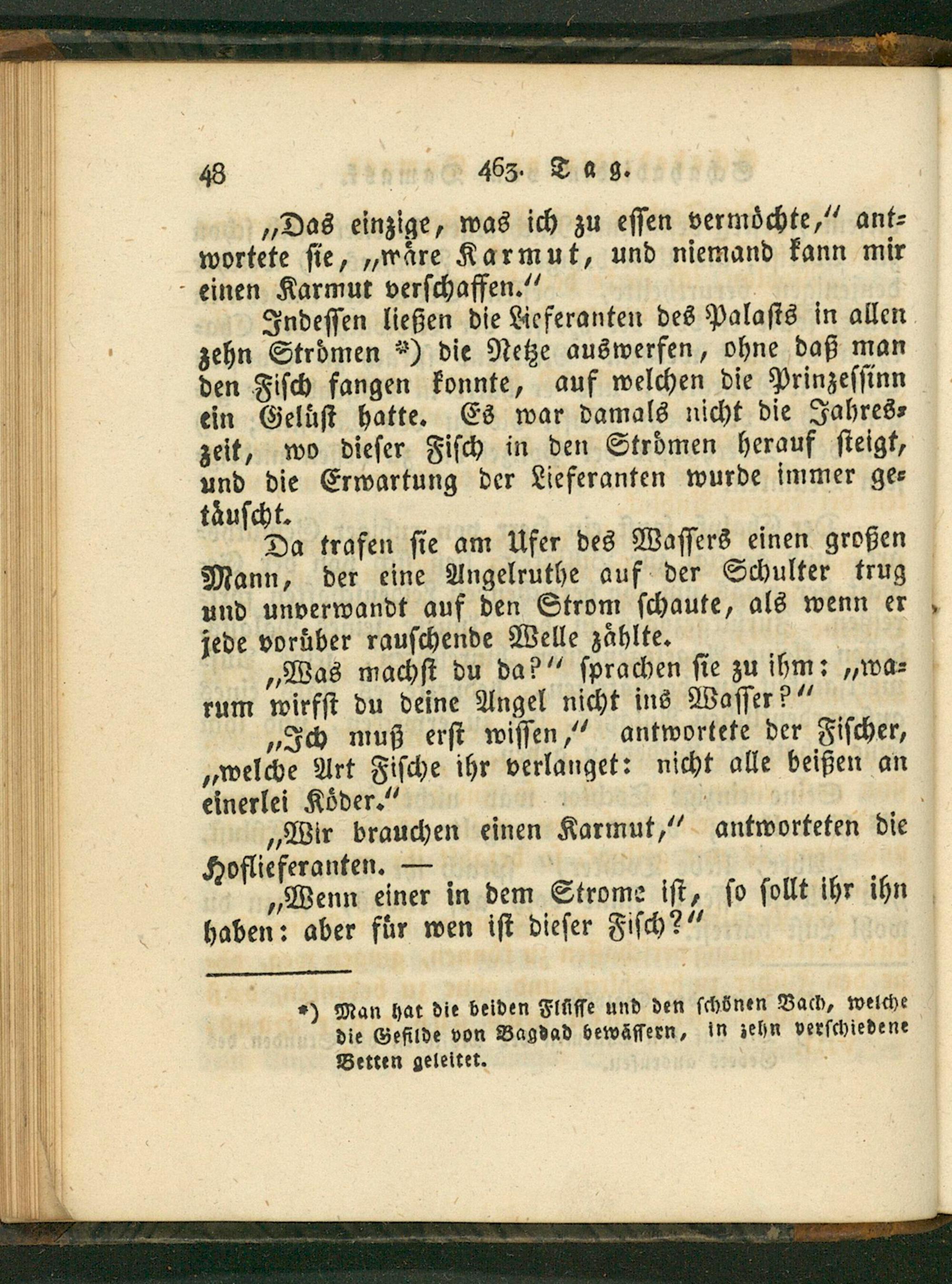 48 463. Tag.

„Das einzige, was ich zu essen vermöchte," antwortete sie, „wäre Karmut, und niemand kann mir einen Karmut verschaffen."

Indessen ließen die Lieferanten des Palasts in allen zehn Strömen *) die Netze auswerfen, ohne daß man den Fisch fangen konnte, auf welchen die Prinzessinn ein Gelüst hatte. Es war damals nicht die Jahreszeit, wo dieser Fisch in den Strömen herauf steigt, und die Erwartung der Lieferanten wurde immer getäuscht.

Da trafen sie am Ufer des Wassers einen großen Mann, der eine Angelruthe auf der Schulter trug und unverwandt auf den Strom schaute, als wenn er jede vorüber rauschende Welle zählte.

„Was machst du da?" sprachen sie zu ihm: „warum wirfst du deine Angel nicht ins Wasser?"

„Ich muß erst wissen," antwortete der Fischer, „welche Art Fische ihr verlanget: nicht alle beißen an einerlei Köder."

„Wir brauchen einen Karmut," antworteten die Hoflieferanten. —

„Wenn einer in dem Strome ist, so sollt ihr ihn haben: aber für wen ist dieser Fisch?"

*) Man hat die beiden Flüsse und den schönen Bach, welche die Gefilde von Bagdad bewässern, in zehn verschiedene Betten geleitet.